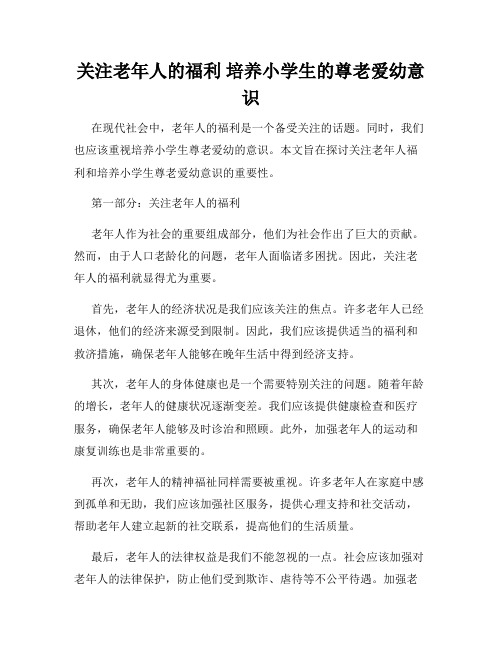 关注老年人的福利 培养小学生的尊老爱幼意识

在现代社会中，老年人的福利是一个备受关注的话题。同时，我们也应该重视培养小学生尊老爱幼的意识。本文旨在探讨关注老年人福利和培养小学生尊老爱幼意识的重要性。

第一部分：关注老年人的福利

老年人作为社会的重要组成部分，他们为社会作出了巨大的贡献。然而，由于人口老龄化的问题，老年人面临诸多困扰。因此，关注老年人的福利就显得尤为重要。

首先，老年人的经济状况是我们应该关注的焦点。许多老年人已经退休，他们的经济来源受到限制。因此，我们应该提供适当的福利和救济措施，确保老年人能够在晚年生活中得到经济支持。

其次，老年人的身体健康也是一个需要特别关注的问题。随着年龄的增长，老年人的健康状况逐渐变差。我们应该提供健康检查和医疗服务，确保老年人能够及时诊治和照顾。此外，加强老年人的运动和康复训练也是非常重要的。

再次，老年人的精神福祉同样需要被重视。许多老年人在家庭中感到孤单和无助，我们应该加强社区服务，提供心理支持和社交活动，帮助老年人建立起新的社交联系，提高他们的生活质量。

最后，老年人的法律权益是我们不能忽视的一点。社会应该加强对老年人的法律保护，防止他们受到欺诈、虐待等不公平待遇。加强老